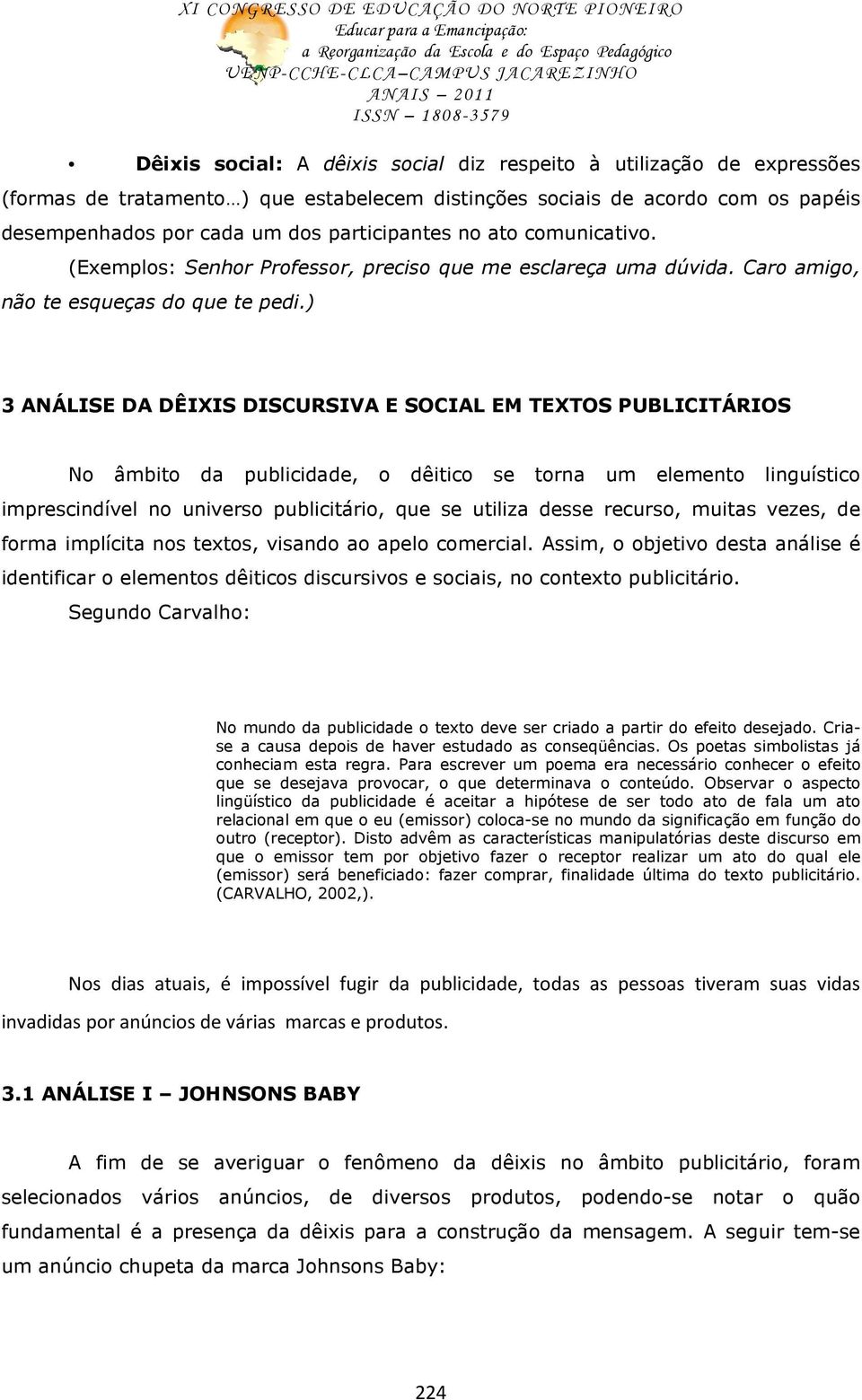 XI CONGRESSO DE EDUCAÇÃO DO NORTE PIONEIRO
Educar para a Emancipação:
a Reorganização da Escola e do Espaço Pedagógico
UENP-CCHE-CLCA–CAMPUS JACAREZINHO
ANAIS – 2011
ISSN – 1808-3579

• Dêixis social: A dêixis social diz respeito à utilização de expressões (formas de tratamento…) que estabelecem distinções sociais de acordo com os papéis desempenhados por cada um dos participantes no ato comunicativo. (Exemplos: Senhor Professor, preciso que me esclareça uma dúvida. Caro amigo, não te esqueças do que te pedi.)

3 ANÁLISE DA DÊIXIS DISCURSIVA E SOCIAL EM TEXTOS PUBLICITÁRIOS

No âmbito da publicidade, o dêitico se torna um elemento linguístico imprescindível no universo publicitário, que se utiliza desse recurso, muitas vezes, de forma implícita nos textos, visando ao apelo comercial. Assim, o objetivo desta análise é identificar o elementos dêiticos discursivos e sociais, no contexto publicitário. Segundo Carvalho:

No mundo da publicidade o texto deve ser criado a partir do efeito desejado. Cria-se a causa depois de haver estudado as conseqüências. Os poetas simbolistas já conheciam esta regra. Para escrever um poema era necessário conhecer o efeito que se desejava provocar, o que determinava o conteúdo. Observar o aspecto lingüístico da publicidade é aceitar a hipótese de ser todo ato de fala um ato relacional em que o eu (emissor) coloca-se no mundo da significação em função do outro (receptor). Disto advêm as características manipulatórias deste discurso em que o emissor tem por objetivo fazer o receptor realizar um ato do qual ele (emissor) será beneficiado: fazer comprar, finalidade última do texto publicitário. (CARVALHO, 2002,).

Nos dias atuais, é impossível fugir da publicidade, todas as pessoas tiveram suas vidas invadidas por anúncios de várias marcas e produtos.

3.1 ANÁLISE I – JOHNSONS BABY

A fim de se averiguar o fenômeno da dêixis no âmbito publicitário, foram selecionados vários anúncios, de diversos produtos, podendo-se notar o quão fundamental é a presença da dêixis para a construção da mensagem. A seguir tem-se um anúncio chupeta da marca Johnsons Baby:

224